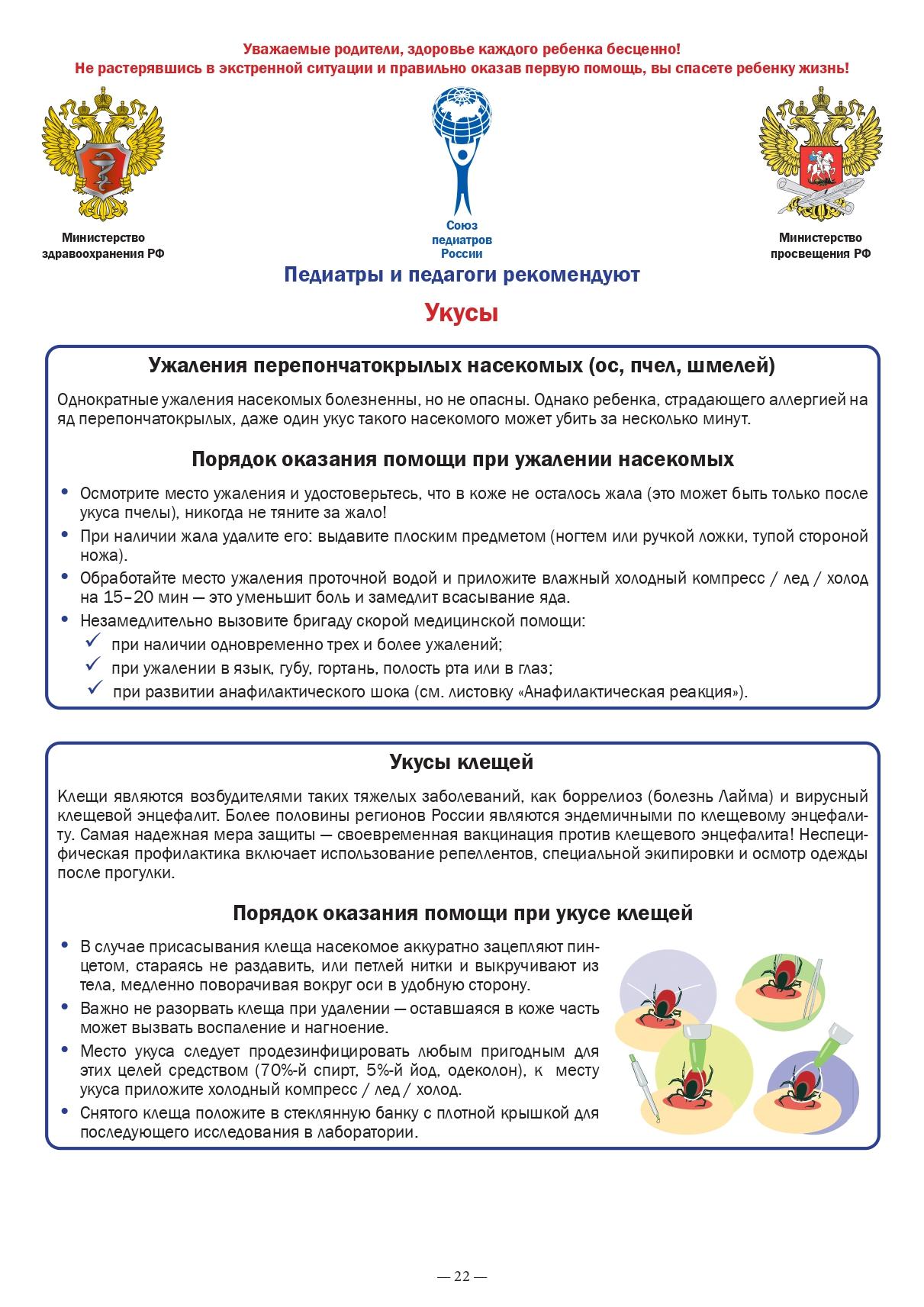 Уважаемые родители, здоровье каждого ребенка бесценно!
Не растерявшись в экстренной ситуации и правильно оказав первую помощь, вы спасете ребенку жизнь!

Министерство
здравоохранения РФ

Союз
педиатров
России

Министерство
просвещения РФ

Педиатры и педагоги рекомендуют

Укусы

Ужаления перепончатокрылых насекомых (ос, пчел, шмелей)

Однократные ужаления насекомых болезненны, но не опасны. Однако ребенка, страдающего аллергией на яд перепончатокрылых, даже один укус такого насекомого может убить за несколько минут.

Порядок оказания помощи при ужалении насекомых

• Осмотрите место ужаления и удостоверьтесь, что в коже не осталось жала (это может быть только после укуса пчелы), никогда не тяните за жало!
• При наличии жала удалите его: выдавите плоским предметом (ногтем или ручкой ложки, тупой стороной ножа).
• Обработайте место ужаления проточной водой и приложите влажный холодный компресс / лед / холод на 15–20 мин — это уменьшит боль и замедлит всасывание яда.
• Незамедлительно вызовите бригаду скорой медицинской помощи:
✓ при наличии одновременно трех и более ужалений;
✓ при ужалении в язык, губу, гортань, полость рта или в глаз;
✓ при развитии анафилактического шока (см. листовку «Анафилактическая реакция»).

Укусы клещей

Клещи являются возбудителями таких тяжелых заболеваний, как боррелиоз (болезнь Лайма) и вирусный клещевой энцефалит. Более половины регионов России являются эндемичными по клещевому энцефалиту. Самая надежная мера защиты — своевременная вакцинация против клещевого энцефалита! Неспецифическая профилактика включает использование репеллентов, специальной экипировки и осмотр одежды после прогулки.

Порядок оказания помощи при укусе клещей

• В случае присасывания клеща насекомое аккуратно зацепляют пинцетом, стараясь не раздавить, или петлей нитки и выкручивают из тела, медленно поворачивая вокруг оси в удобную сторону.
• Важно не разорвать клеща при удалении — оставшаяся в коже часть может вызвать воспаление и нагноение.
• Место укуса следует продезинфицировать любым пригодным для этих целей средством (70%-й спирт, 5%-й йод, одеколон), к месту укуса приложите холодный компресс / лед / холод.
• Снятого клеща положите в стеклянную банку с плотной крышкой для последующего исследования в лаборатории.

— 22 —